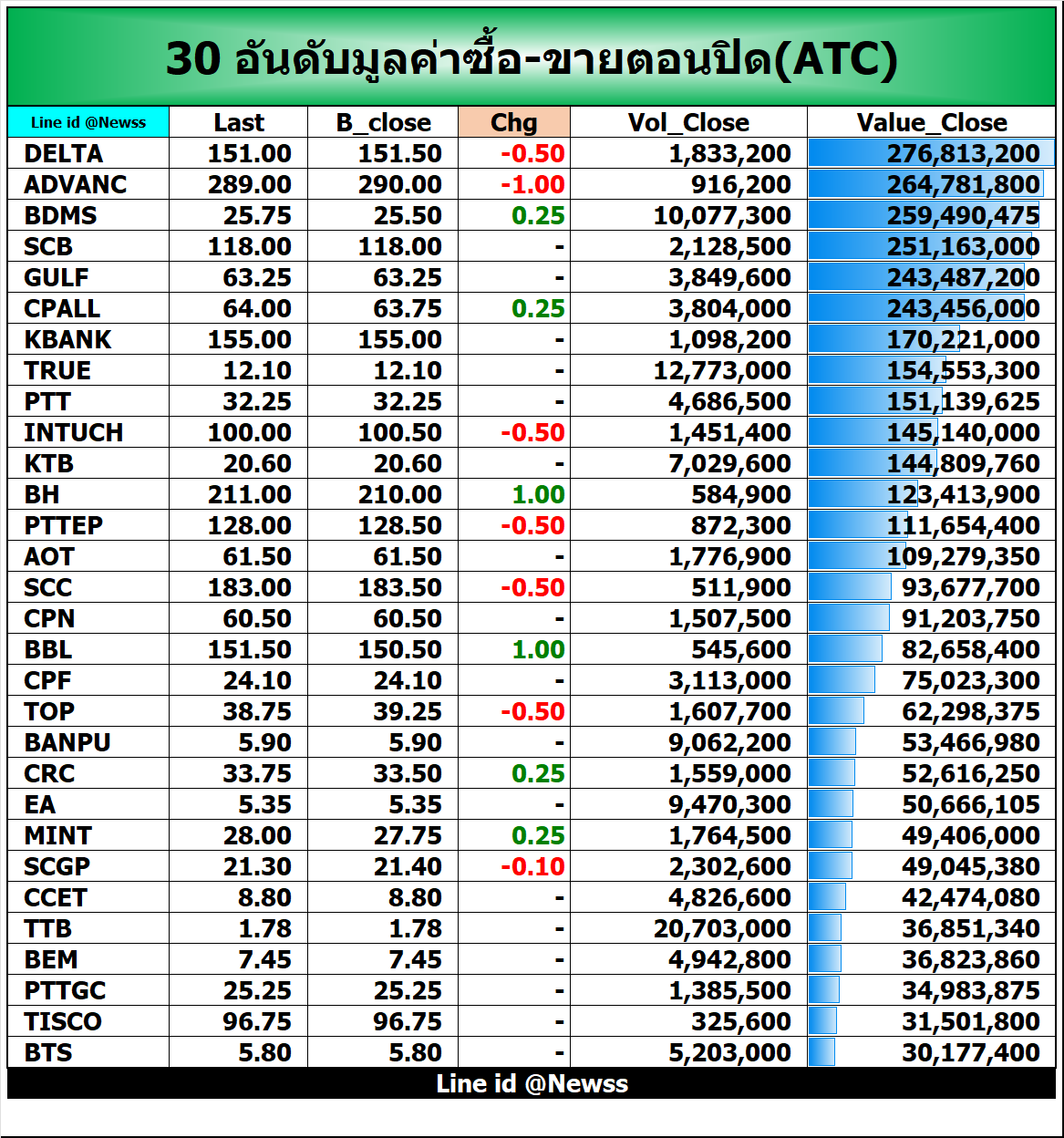 30 อันดับมูลค่าซื้อ-ขายตอนปิด(ATC)

| Line id @Newss | Last | B_close | Chg | Vol_Close | Value_Close |
|---|---|---|---|---|---|
| DELTA | 151.00 | 151.50 | -0.50 | 1,833,200 | 276,813,200 |
| ADVANC | 289.00 | 290.00 | -1.00 | 916,200 | 264,781,800 |
| BDMS | 25.75 | 25.50 | 0.25 | 10,077,300 | 259,490,475 |
| SCB | 118.00 | 118.00 | - | 2,128,500 | 251,163,000 |
| GULF | 63.25 | 63.25 | - | 3,849,600 | 243,487,200 |
| CPALL | 64.00 | 63.75 | 0.25 | 3,804,000 | 243,456,000 |
| KBANK | 155.00 | 155.00 | - | 1,098,200 | 170,221,000 |
| TRUE | 12.10 | 12.10 | - | 12,773,000 | 154,553,300 |
| PTT | 32.25 | 32.25 | - | 4,686,500 | 151,139,625 |
| INTUCH | 100.00 | 100.50 | -0.50 | 1,451,400 | 145,140,000 |
| KTB | 20.60 | 20.60 | - | 7,029,600 | 144,809,760 |
| BH | 211.00 | 210.00 | 1.00 | 584,900 | 123,413,900 |
| PTTEP | 128.00 | 128.50 | -0.50 | 872,300 | 111,654,400 |
| AOT | 61.50 | 61.50 | - | 1,776,900 | 109,279,350 |
| SCC | 183.00 | 183.50 | -0.50 | 511,900 | 93,677,700 |
| CPN | 60.50 | 60.50 | - | 1,507,500 | 91,203,750 |
| BBL | 151.50 | 150.50 | 1.00 | 545,600 | 82,658,400 |
| CPF | 24.10 | 24.10 | - | 3,113,000 | 75,023,300 |
| TOP | 38.75 | 39.25 | -0.50 | 1,607,700 | 62,298,375 |
| BANPU | 5.90 | 5.90 | - | 9,062,200 | 53,466,980 |
| CRC | 33.75 | 33.50 | 0.25 | 1,559,000 | 52,616,250 |
| EA | 5.35 | 5.35 | - | 9,470,300 | 50,666,105 |
| MINT | 28.00 | 27.75 | 0.25 | 1,764,500 | 49,406,000 |
| SCGP | 21.30 | 21.40 | -0.10 | 2,302,600 | 49,045,380 |
| CCET | 8.80 | 8.80 | - | 4,826,600 | 42,474,080 |
| TTB | 1.78 | 1.78 | - | 20,703,000 | 36,851,340 |
| BEM | 7.45 | 7.45 | - | 4,942,800 | 36,823,860 |
| PTTGC | 25.25 | 25.25 | - | 1,385,500 | 34,983,875 |
| TISCO | 96.75 | 96.75 | - | 325,600 | 31,501,800 |
| BTS | 5.80 | 5.80 | - | 5,203,000 | 30,177,400 |

Line id @Newss